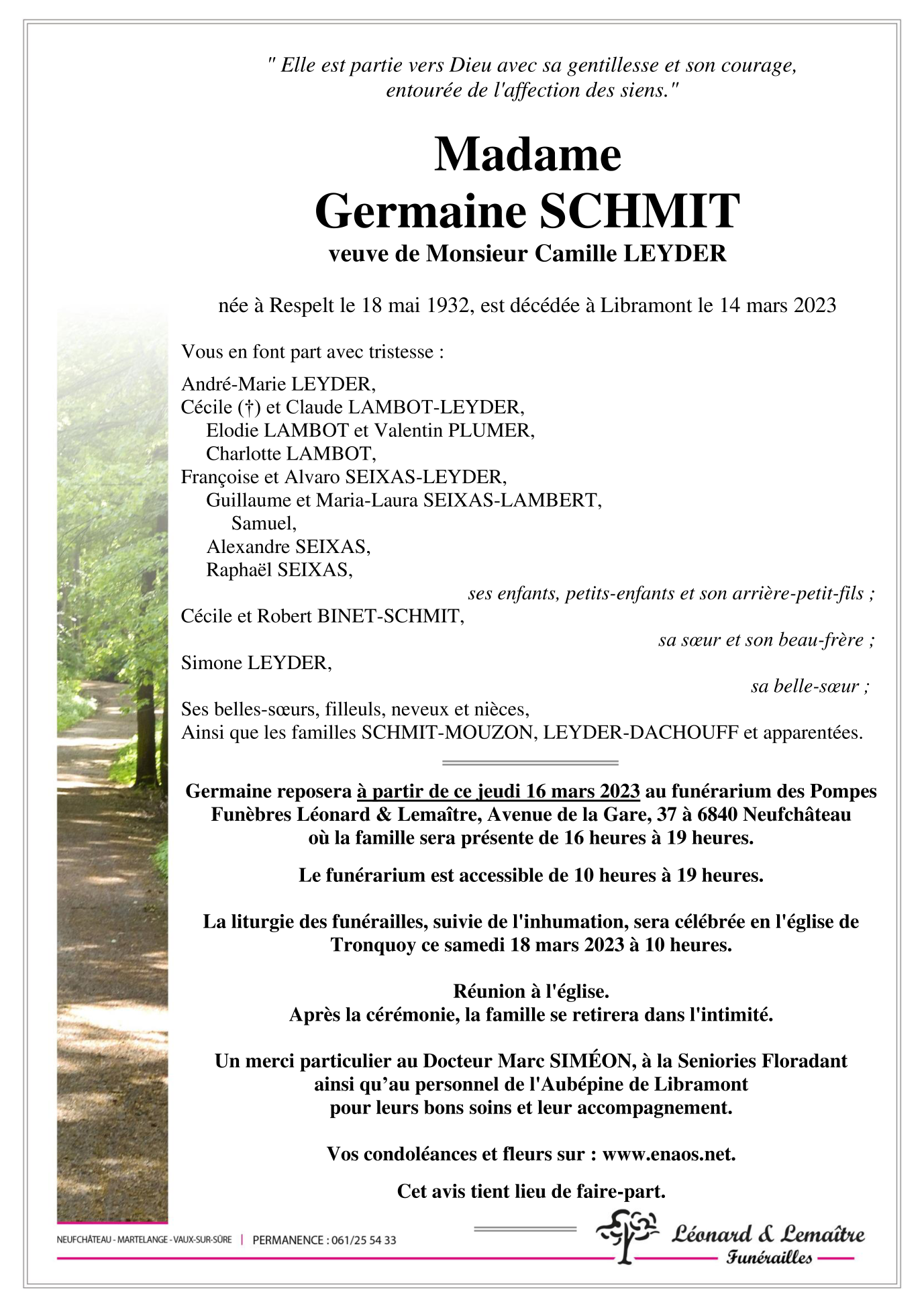 " Elle est partie vers Dieu avec sa gentillesse et son courage, entourée de l'affection des siens."

Madame
Germaine SCHMIT
veuve de Monsieur Camille LEYDER

née à Respelt le 18 mai 1932, est décédée à Libramont le 14 mars 2023

Vous en font part avec tristesse :

André-Marie LEYDER,
Cécile (†) et Claude LAMBOT-LEYDER,
Elodie LAMBOT et Valentin PLUMER,
Charlotte LAMBOT,
Françoise et Alvaro SEIXAS-LEYDER,
Guillaume et Maria-Laura SEIXAS-LAMBERT,
Samuel,
Alexandre SEIXAS,
Raphaël SEIXAS,
ses enfants, petits-enfants et son arrière-petit-fils ;
Cécile et Robert BINET-SCHMIT,
sa sœur et son beau-frère ;
Simone LEYDER,
sa belle-sœur ;
Ses belles-sœurs, filleuls, neveux et nièces,
Ainsi que les familles SCHMIT-MOUZON, LEYDER-DACHOUFF et apparentées.

Germaine reposera à partir de ce jeudi 16 mars 2023 au funérarium des Pompes Funèbres Léonard & Lemaître, Avenue de la Gare, 37 à 6840 Neufchâteau où la famille sera présente de 16 heures à 19 heures.

Le funérarium est accessible de 10 heures à 19 heures.

La liturgie des funérailles, suivie de l'inhumation, sera célébrée en l'église de Tronquoy ce samedi 18 mars 2023 à 10 heures.

Réunion à l'église.
Après la cérémonie, la famille se retirera dans l'intimité.

Un merci particulier au Docteur Marc SIMÉON, à la Seniories Floradant ainsi qu'au personnel de l'Aubépine de Libramont pour leurs bons soins et leur accompagnement.

Vos condoléances et fleurs sur : www.enaos.net.

Cet avis tient lieu de faire-part.

NEUFCHÂTEAU - MARTELANGE - VAUX-SUR-SÛRE | PERMANENCE : 061/25 54 33

Léonard & Lemaître
Funérailles